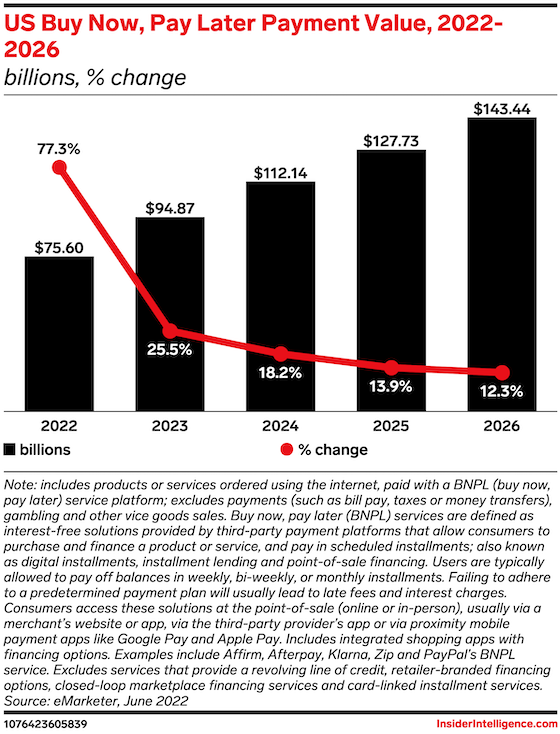 US Buy Now, Pay Later Payment Value, 2022-2026
billions, % change

77.3%
$75.60
$94.87
25.5%
$112.14
18.2%
$127.73
13.9%
$143.44
12.3%

2022
2023
2024
2025
2026

billions
% change

Note: includes products or services ordered using the internet, paid with a BNPL (buy now, pay later) service platform; excludes payments (such as bill pay, taxes or money transfers), gambling and other vice goods sales. Buy now, pay later (BNPL) services are defined as interest-free solutions provided by third-party payment platforms that allow consumers to purchase and finance a product or service, and pay in scheduled installments; also known as digital installments, installment lending and point-of-sale financing. Users are typically allowed to pay off balances in weekly, bi-weekly, or monthly installments. Failing to adhere to a predetermined payment plan will usually lead to late fees and interest charges. Consumers access these solutions at the point-of-sale (online or in-person), usually via a merchant's website or app, via the third-party provider's app or via proximity mobile payment apps like Google Pay and Apple Pay. Includes integrated shopping apps with financing options. Examples include Affirm, Afterpay, Klarna, Zip and PayPal's BNPL service. Excludes services that provide a revolving line of credit, retailer-branded financing options, closed-loop marketplace financing services and card-linked installment services.
Source: eMarketer, June 2022

1076423605839
InsiderIntelligence.com